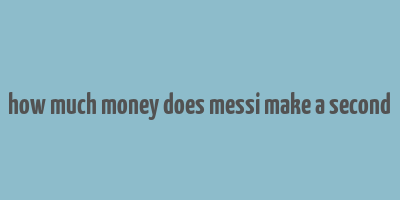 how much money does messi make a second